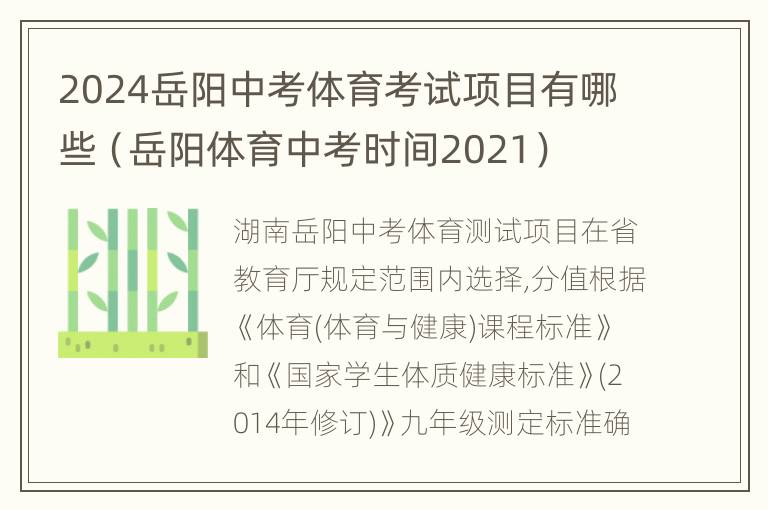 2024岳阳中考体育考试项目有哪些（岳阳体育中考时间2021）

湖南岳阳中考体育测试项目在省教育厅规定范围内选择,分值根据《体育(体育与健康)课程标准》和《国家学生体质健康标准》(2014年修订)》九年级测定标准确